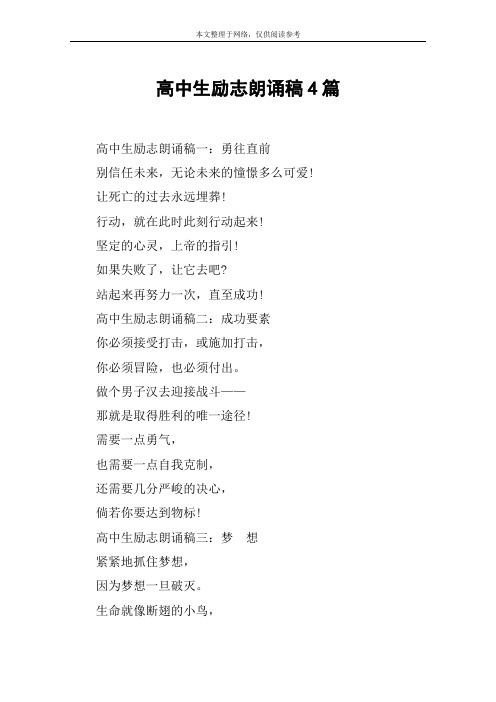 本文整理于网络，仅供阅读参考

高中生励志朗诵稿4篇

高中生励志朗诵稿一：勇往直前

别信任未来，无论未来的憧憬多么可爱!

让死亡的过去永远埋葬!

行动，就在此时此刻行动起来!

坚定的心灵，上帝的指引!

如果失败了，让它去吧?

站起来再努力一次，直至成功!

高中生励志朗诵稿二：成功要素

你必须接受打击，或施加打击，

你必须冒险，也必须付出。

做个男子汉去迎接战斗——

那就是取得胜利的唯一途径!

需要一点勇气，

也需要一点自我克制，

还需要几分严峻的决心，

倘若你要达到物标!

高中生励志朗诵稿三：梦　想

紧紧地抓住梦想，

因为梦想一旦破灭。

生命就像断翅的小鸟，